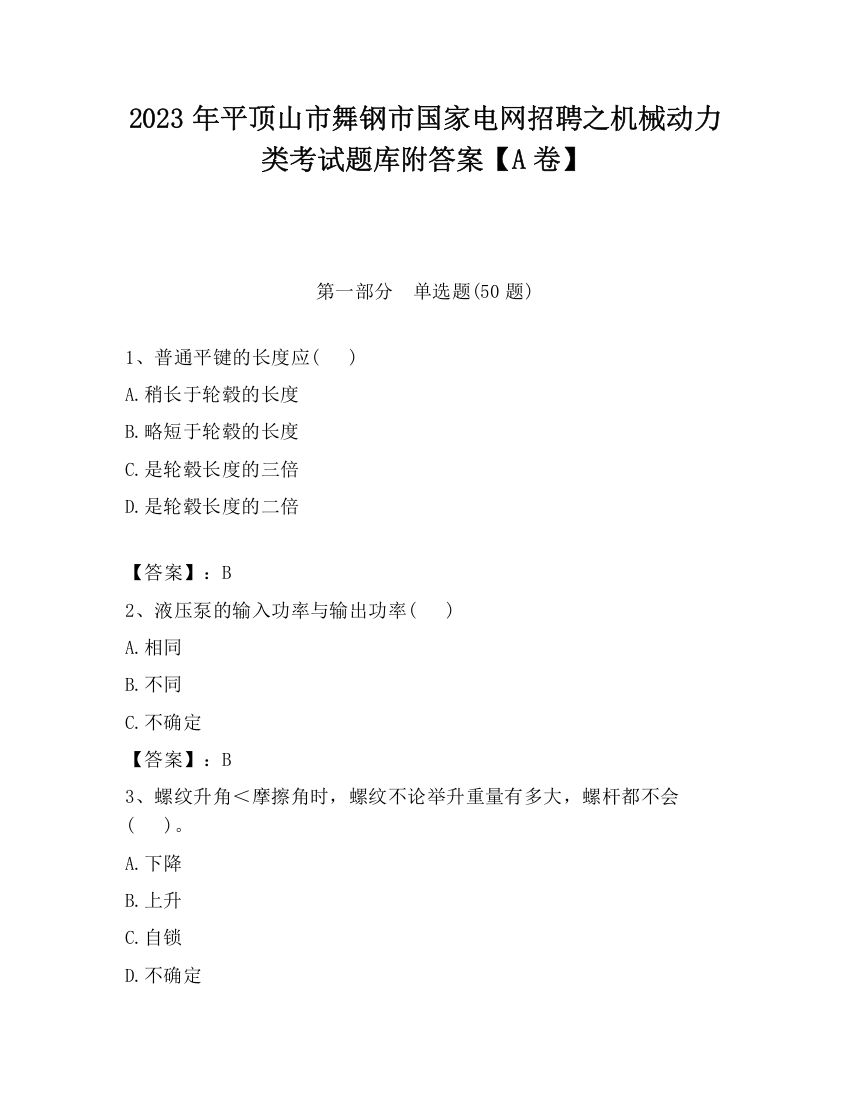 2023 年平顶山市舞钢市国家电网招聘之机械动力类考试题库附答案【A 卷】

第一部分　单选题(50 题)

1、普通平键的长度应(　　)

A.稍长于轮毂的长度

B.略短于轮毂的长度

C.是轮毂长度的三倍

D.是轮毂长度的二倍

【答案】：B

2、液压泵的输入功率与输出功率(　　)

A.相同

B.不同

C.不确定

【答案】：B

3、螺纹升角＜摩擦角时，螺纹不论举升重量有多大，螺杆都不会(　　)。

A.下降

B.上升

C.自锁

D.不确定